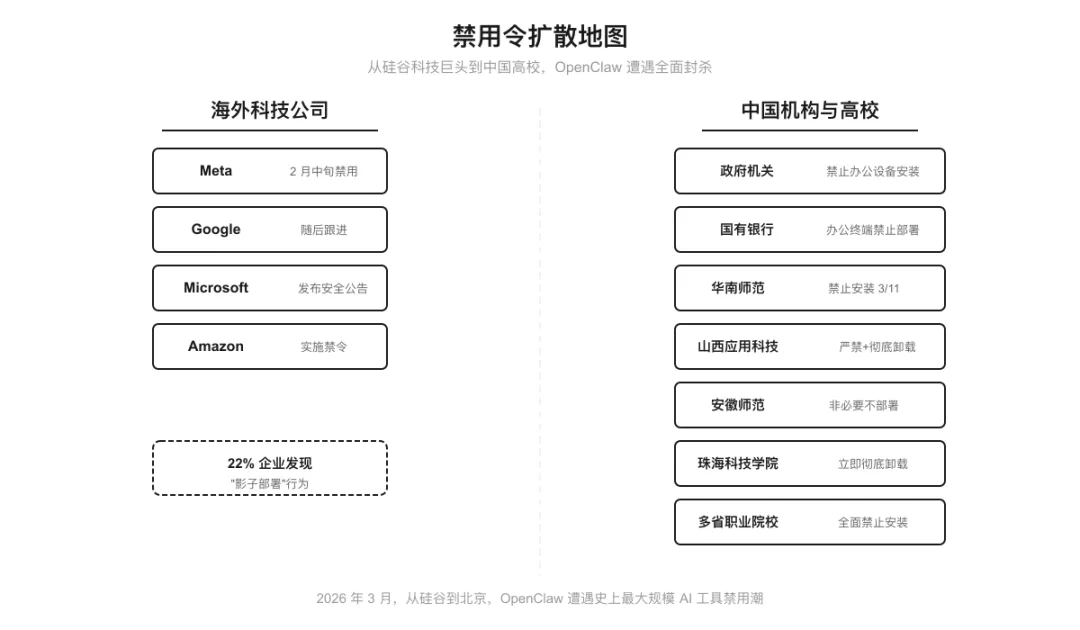 禁用令扩散地图

从硅谷科技巨头到中国高校，OpenClaw 遭遇全面封杀

海外科技公司

Meta 2 月中旬禁用

Google 随后跟进

Microsoft 发布安全公告

Amazon 实施禁令

22% 企业发现
"影子部署"行为

中国机构与高校

政府机关 禁止办公设备安装

国有银行 办公终端禁止部署

华南师范 禁止安装 3/11

山西应用科技 严禁+彻底卸载

安徽师范 非必要不部署

珠海科技学院 立即彻底卸载

多省职业院校 全面禁止安装

2026 年 3 月，从硅谷到北京，OpenClaw 遭遇史上最大规模 AI 工具禁用潮